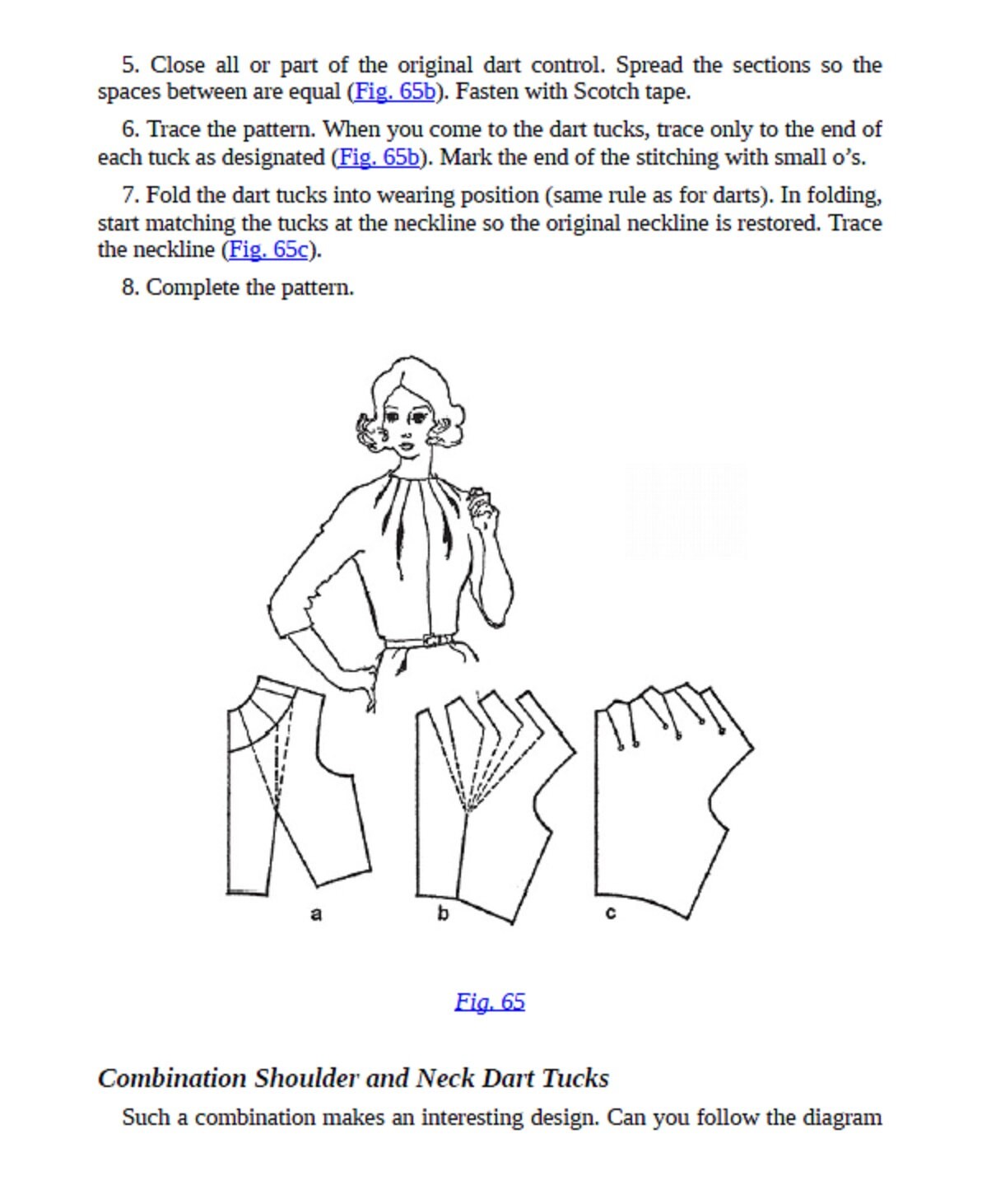 5. Close all or part of the original dart control. Spread the sections so the spaces between are equal (Fig. 65b). Fasten with Scotch tape.

6. Trace the pattern. When you come to the dart tucks, trace only to the end of each tuck as designated (Fig. 65b). Mark the end of the stitching with small o's.

7. Fold the dart tucks into wearing position (same rule as for darts). In folding, start matching the tucks at the neckline so the original neckline is restored. Trace the neckline (Fig. 65c).

8. Complete the pattern.

a

b

c

Fig. 65

Combination Shoulder and Neck Dart Tucks

Such a combination makes an interesting design. Can you follow the diagram